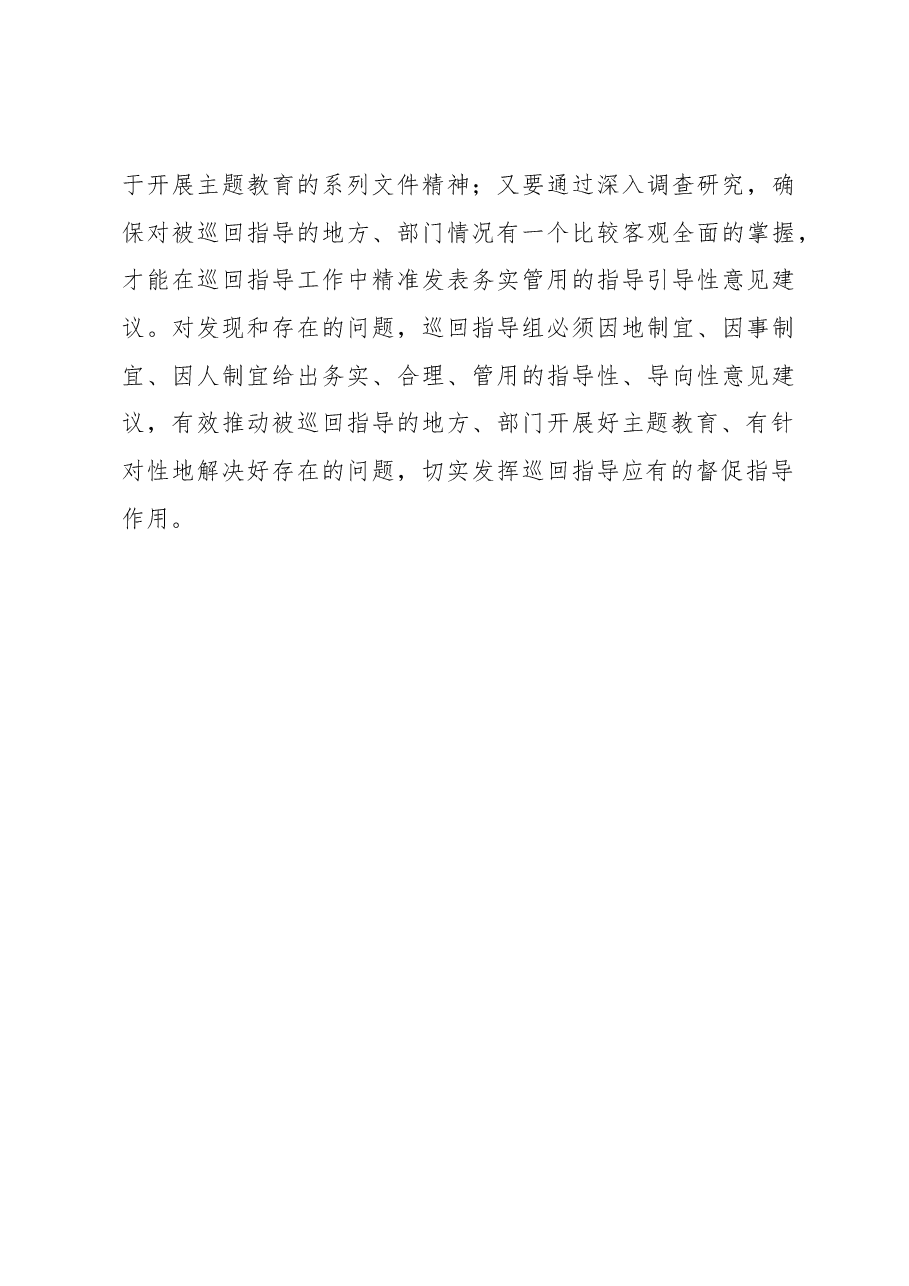 于开展主题教育的系列文件精神；又要通过深入调查研究，确保对被巡回指导的地方、部门情况有一个比较客观全面的掌握，才能在巡回指导工作中精准发表务实管用的指导引导性意见建议。对发现和存在的问题，巡回指导组必须因地制宜、因事制宜、因人制宜给出务实、合理、管用的指导性、导向性意见建议，有效推动被巡回指导的地方、部门开展好主题教育、有针对性地解决好存在的问题，切实发挥巡回指导应有的督促指导作用。